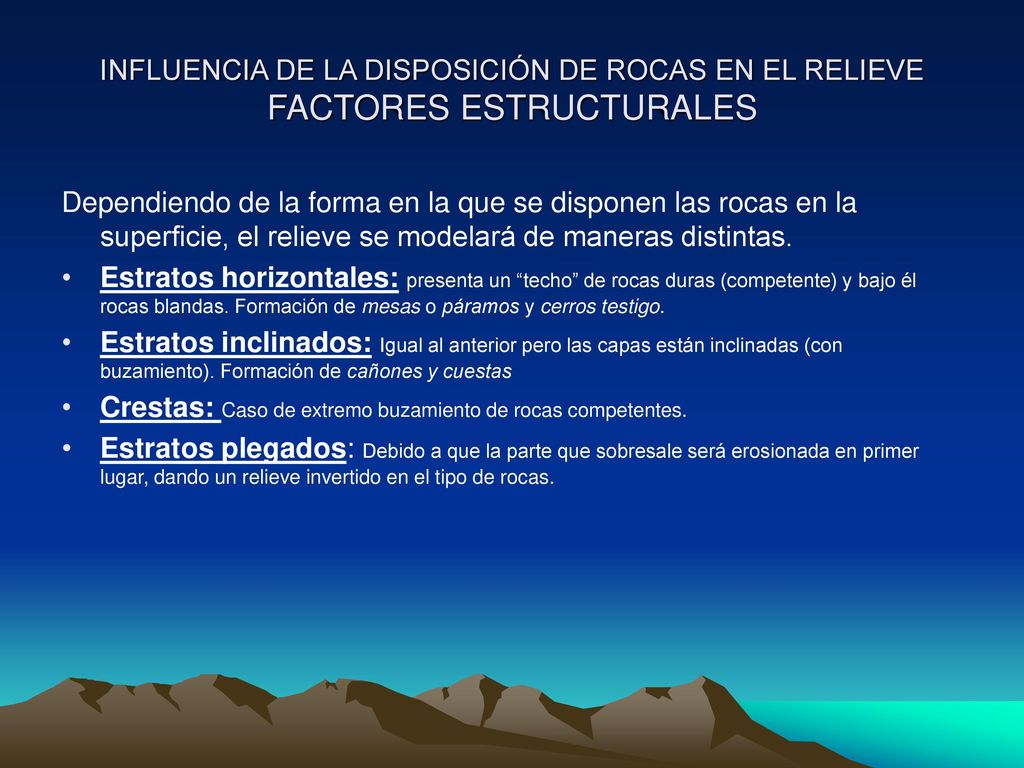 INFLUENCIA DE LA DISPOSICIÓN DE ROCAS EN EL RELIEVE
FACTORES ESTRUCTURALES

Dependiendo de la forma en la que se disponen las rocas en la superficie, el relieve se modelará de maneras distintas.

• Estratos horizontales: presenta un “techo” de rocas duras (competente) y bajo él rocas blandas. Formación de mesas o páramos y cerros testigo.
• Estratos inclinados: Igual al anterior pero las capas están inclinadas (con buzamiento). Formación de cañones y cuestas
• Crestas: Caso de extremo buzamiento de rocas competentes.
• Estratos plegados: Debido a que la parte que sobresale será erosionada en primer lugar, dando un relieve invertido en el tipo de rocas.